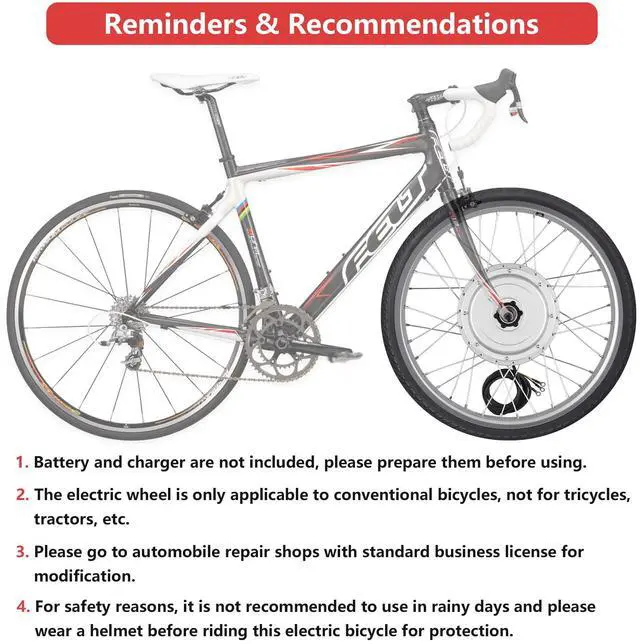 Reminders & Recommendations

FELT

1. Battery and charger are not included, please prepare them before using.

2. The electric wheel is only applicable to conventional bicycles, not for tricycles, tractors, etc.

3. Please go to automobile repair shops with standard business license for modification.

4. For safety reasons, it is not recommended to use in rainy days and please wear a helmet before riding this electric bicycle for protection.